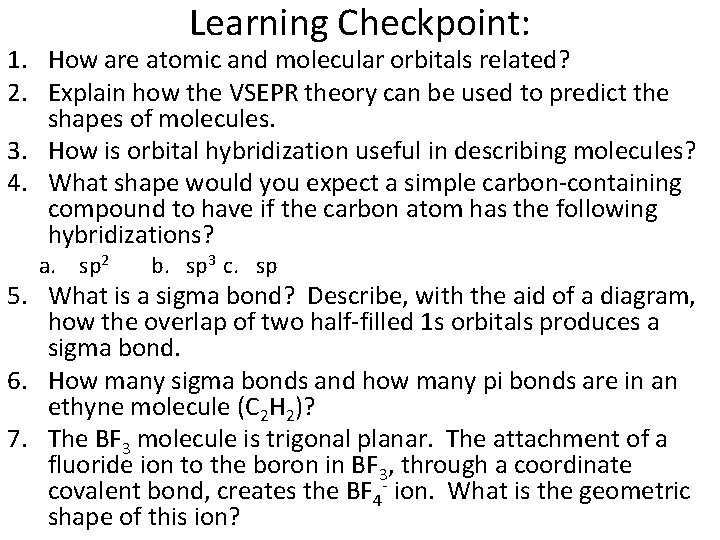 Learning Checkpoint:

1. How are atomic and molecular orbitals related?
2. Explain how the VSEPR theory can be used to predict the shapes of molecules.
3. How is orbital hybridization useful in describing molecules?
4. What shape would you expect a simple carbon-containing compound to have if the carbon atom has the following hybridizations?
a. $sp^2$ b. $sp^3$ c. sp
5. What is a sigma bond? Describe, with the aid of a diagram, how the overlap of two half-filled 1s orbitals produces a sigma bond.
6. How many sigma bonds and how many pi bonds are in an ethyne molecule ($C_2H_2$)?
7. The $BF_3$ molecule is trigonal planar. The attachment of a fluoride ion to the boron in $BF_3$, through a coordinate covalent bond, creates the $BF_4^-$ ion. What is the geometric shape of this ion?